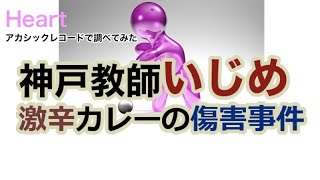 Heart
アカシックレコードで調べてみた

神戸教師いじめ
激辛カレーの傷害事件